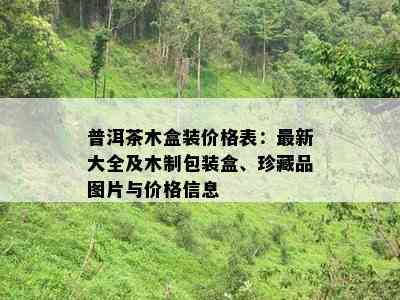 普洱茶木盒装价格表：最新大全及木制包装盒、珍藏品图片与价格信息